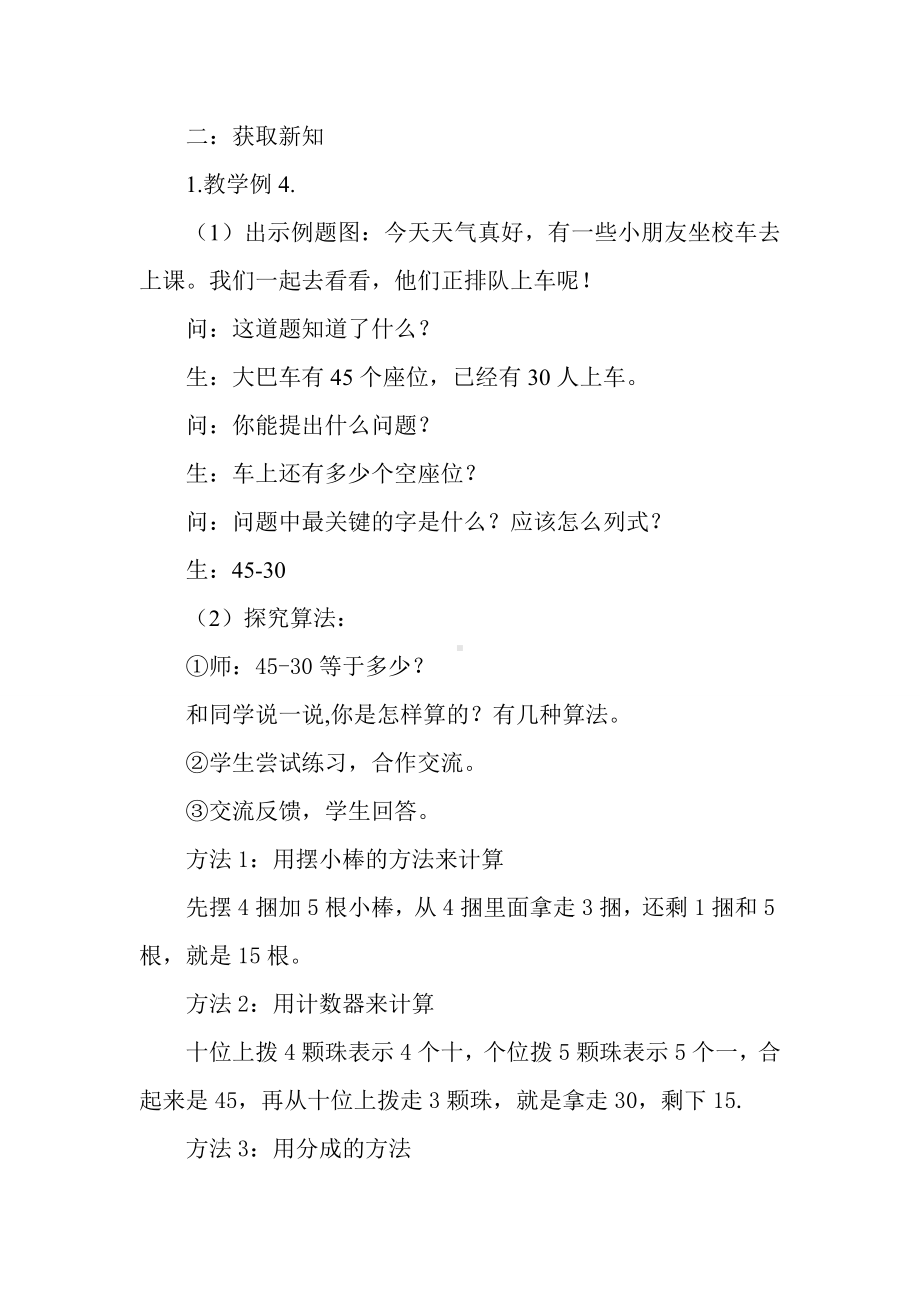 二：获取新知

1.教学例 4.

（1）出示例题图：今天天气真好，有一些小朋友坐校车去上课。我们一起去看看，他们正排队上车呢！

问：这道题知道了什么？

生：大巴车有 45 个座位，已经有 30 人上车。

问：你能提出什么问题？

生：车上还有多少个空座位？

问：问题中最关键的字是什么？应该怎么列式？

生：45-30

（2）探究算法：

①师：45-30 等于多少？

和同学说一说,你是怎样算的？有几种算法。

②学生尝试练习，合作交流。

③交流反馈，学生回答。

方法 1：用摆小棒的方法来计算

先摆 4 捆加 5 根小棒，从 4 捆里面拿走 3 捆，还剩 1 捆和 5 根，就是 15 根。

方法 2：用计数器来计算

十位上拨 4 颗珠表示 4 个十，个位拨 5 颗珠表示 5 个一，合起来是 45，再从十位上拨走 3 颗珠，就是拿走 30，剩下 15.

方法 3：用分成的方法